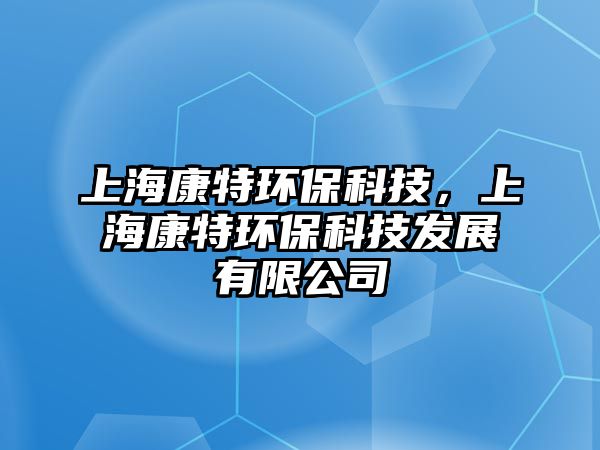 上海康特环保科技，上海康特环保科技发展有限公司